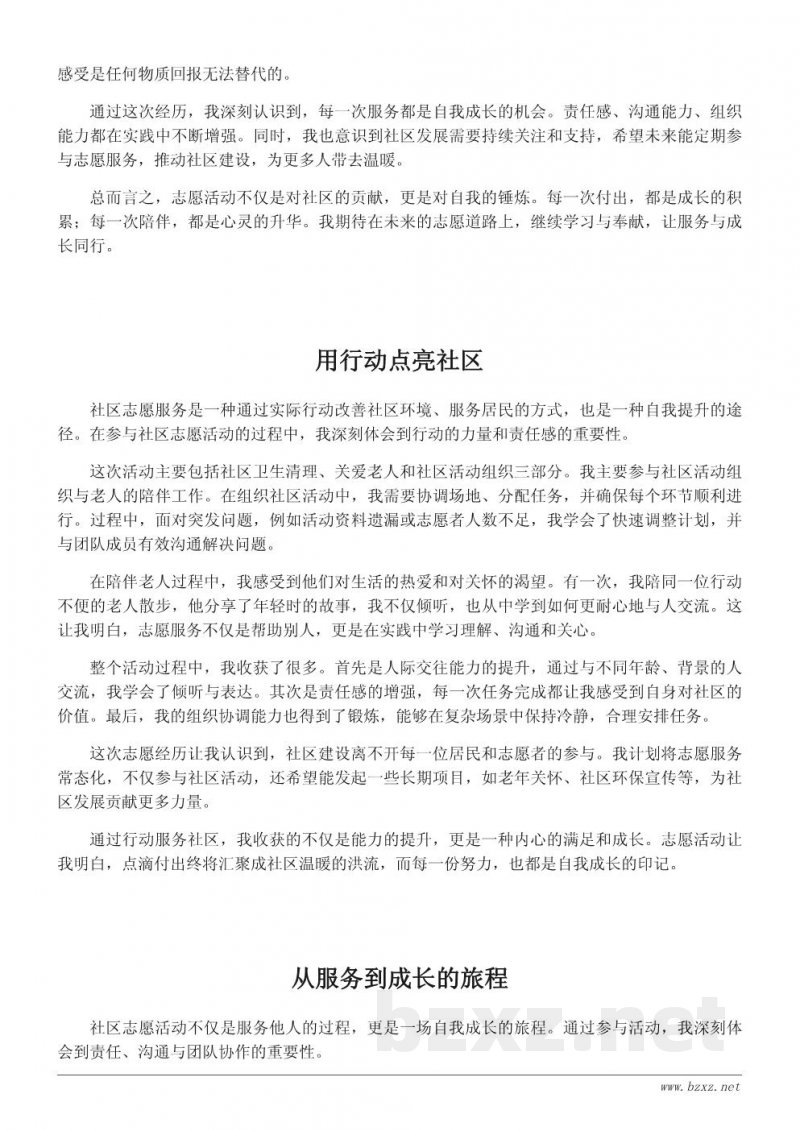 感受是任何物质回报无法替代的。

通过这次经历，我深刻认识到，每一次服务都是自我成长的机会。责任感、沟通能力、组织能力都在实践中不断增强。同时，我也意识到社区发展需要持续关注和支持，希望未来能定期参与志愿服务，推动社区建设，为更多人带去温暖。

总而言之，志愿活动不仅是对社区的贡献，更是对自我的锤炼。每一次付出，都是成长的积累；每一次陪伴，都是心灵的升华。我期待在未来的志愿道路上，继续学习与奉献，让服务与成长同行。

用行动点亮社区

社区志愿服务是一种通过实际行动改善社区环境、服务居民的方式，也是一种自我提升的途径。在参与社区志愿活动的过程中，我深刻体会到行动的力量和责任感的重要性。

这次活动主要包括社区卫生清理、关爱老人和社区活动组织三部分。我主要参与社区活动组织与老人的陪伴工作。在组织社区活动中，我需要协调场地、分配任务，并确保每个环节顺利进行。过程中，面对突发问题，例如活动资料遗漏或志愿者人数不足，我学会了快速调整计划，并与团队成员有效沟通解决问题。

在陪伴老人过程中，我感受到他们对生活的热爱和对关怀的渴望。有一次，我陪同一位行动不便的老人散步，他分享了年轻时的故事，我不仅倾听，也从中学到如何更耐心地与人交流。这让我明白，志愿服务不仅是帮助别人，更是在实践中学习理解、沟通和关心。

整个活动过程中，我收获了很多。首先是人际交往能力的提升，通过与不同年龄、背景的人交流，我学会了倾听与表达。其次是责任感的增强，每一次任务完成都让我感受到自身对社区的价值。最后，我的组织协调能力也得到了锻炼，能够在复杂场景中保持冷静，合理安排任务。

这次志愿经历让我认识到，社区建设离不开每一位居民和志愿者的参与。我计划将志愿服务常态化，不仅参与社区活动，还希望能发起一些长期项目，如老年关怀、社区环保宣传等，为社区发展贡献更多力量。

通过行动服务社区，我收获的不仅是能力的提升，更是一种内心的满足和成长。志愿活动让我明白，点滴付出终将汇聚成社区温暖的洪流，而每一份努力，也都是自我成长的印记。

从服务到成长的旅程

社区志愿活动不仅是服务他人的过程，更是一场自我成长的旅程。通过参与活动，我深刻体会到责任、沟通与团队协作的重要性。

bzxz.net

www.bzxz.net